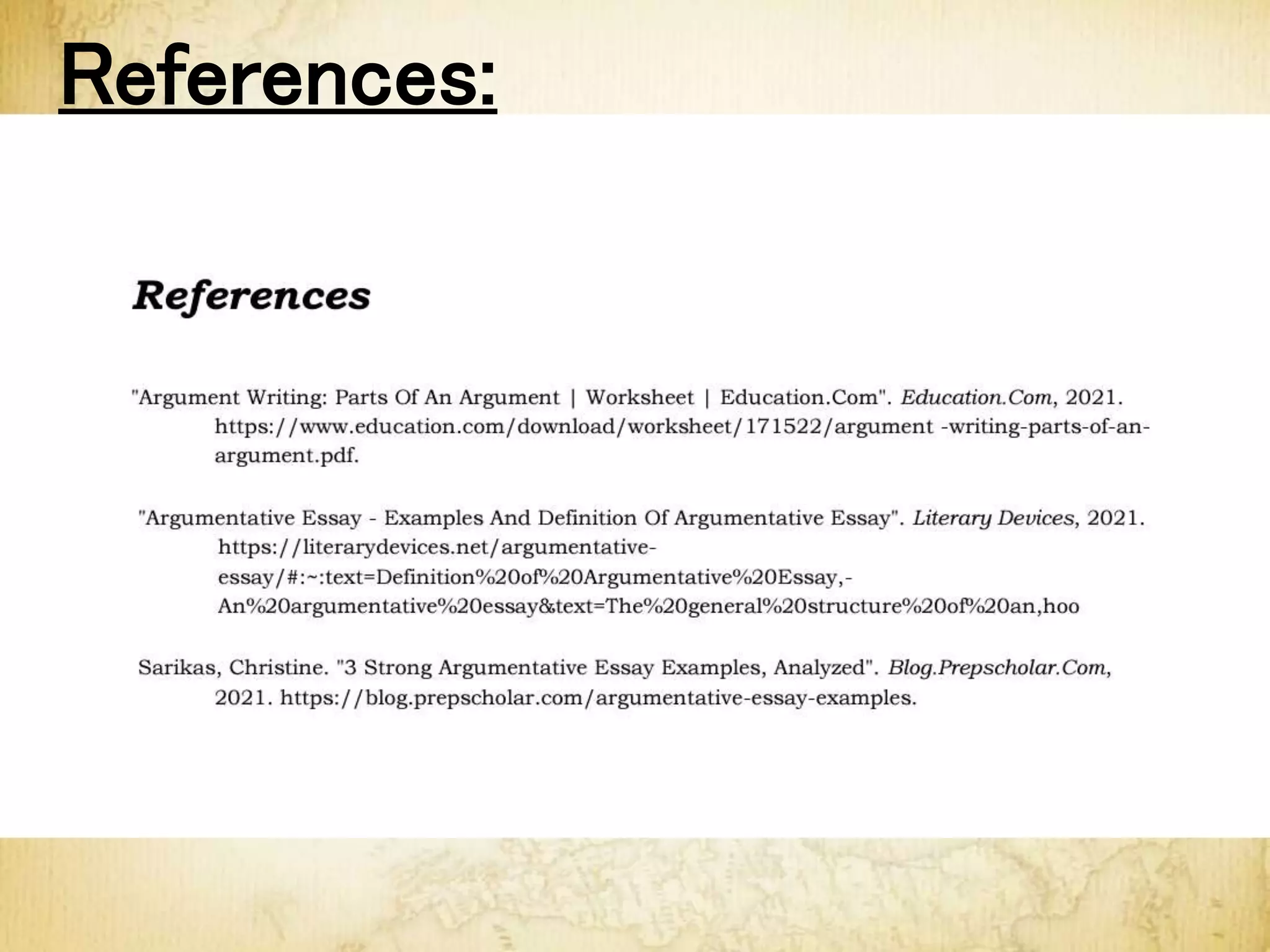 References:

References

"Argument Writing: Parts Of An Argument | Worksheet | Education.Com". Education.Com, 2021. https://www.education.com/download/worksheet/171522/argument -writing-parts-of-an-argument.pdf.

"Argumentative Essay - Examples And Definition Of Argumentative Essay". Literary Devices, 2021. https://literarydevices.net/argumentative-essay/#:~:text=Definition%20of%20Argumentative%20Essay,-An%20argumentative%20essay&text=The%20general%20structure%20of%20an,hoo

Sarikas, Christine. "3 Strong Argumentative Essay Examples, Analyzed". Blog.Prepscholar.Com, 2021. https://blog.prepscholar.com/argumentative-essay-examples.